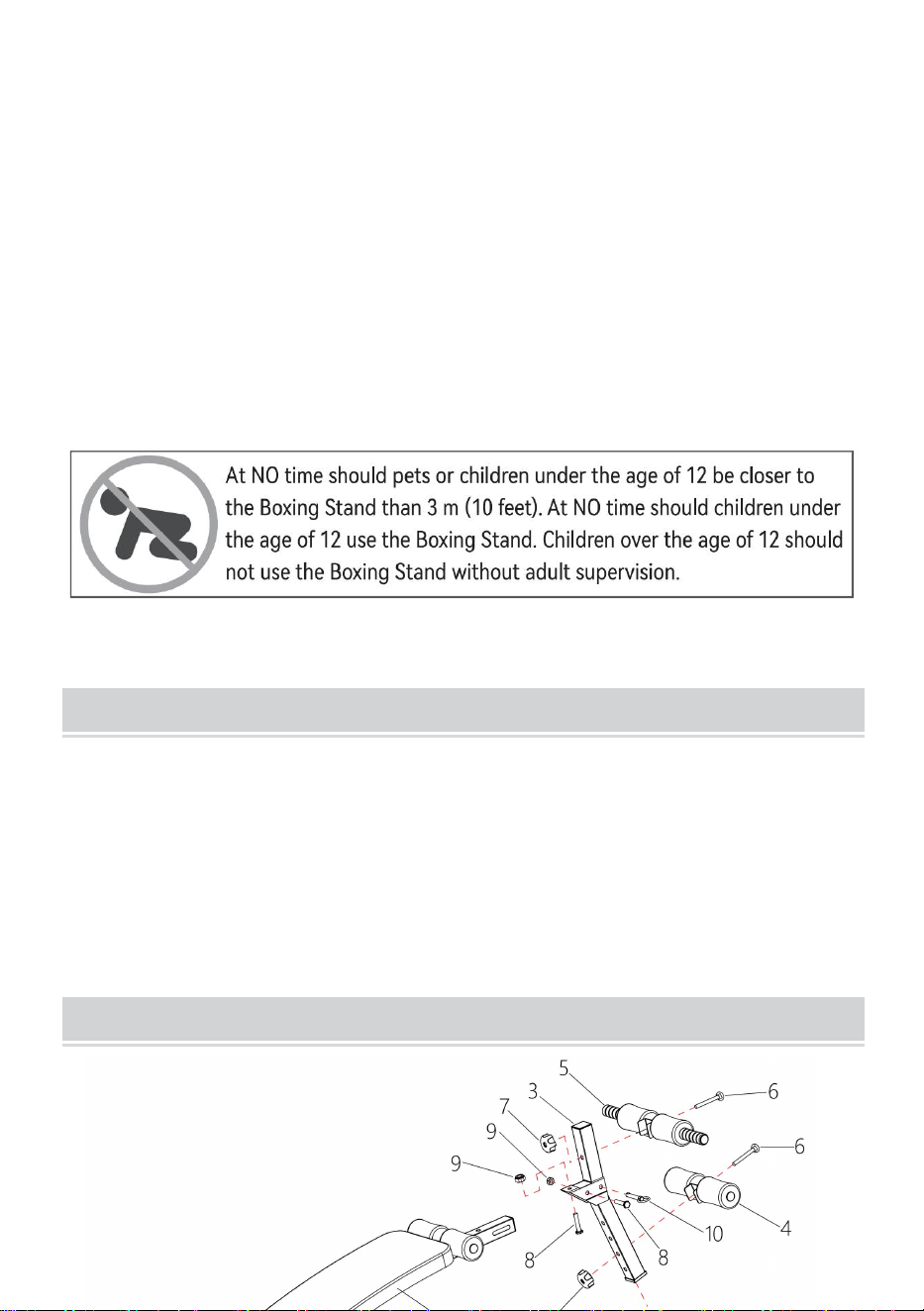 At NO time should pets or children under the age of 12 be closer to the Boxing Stand than 3 m (10 feet). At NO time should children under the age of 12 use the Boxing Stand. Children over the age of 12 should not use the Boxing Stand without adult supervision.

5
3
6
7
9
6
9
10
4
8
8